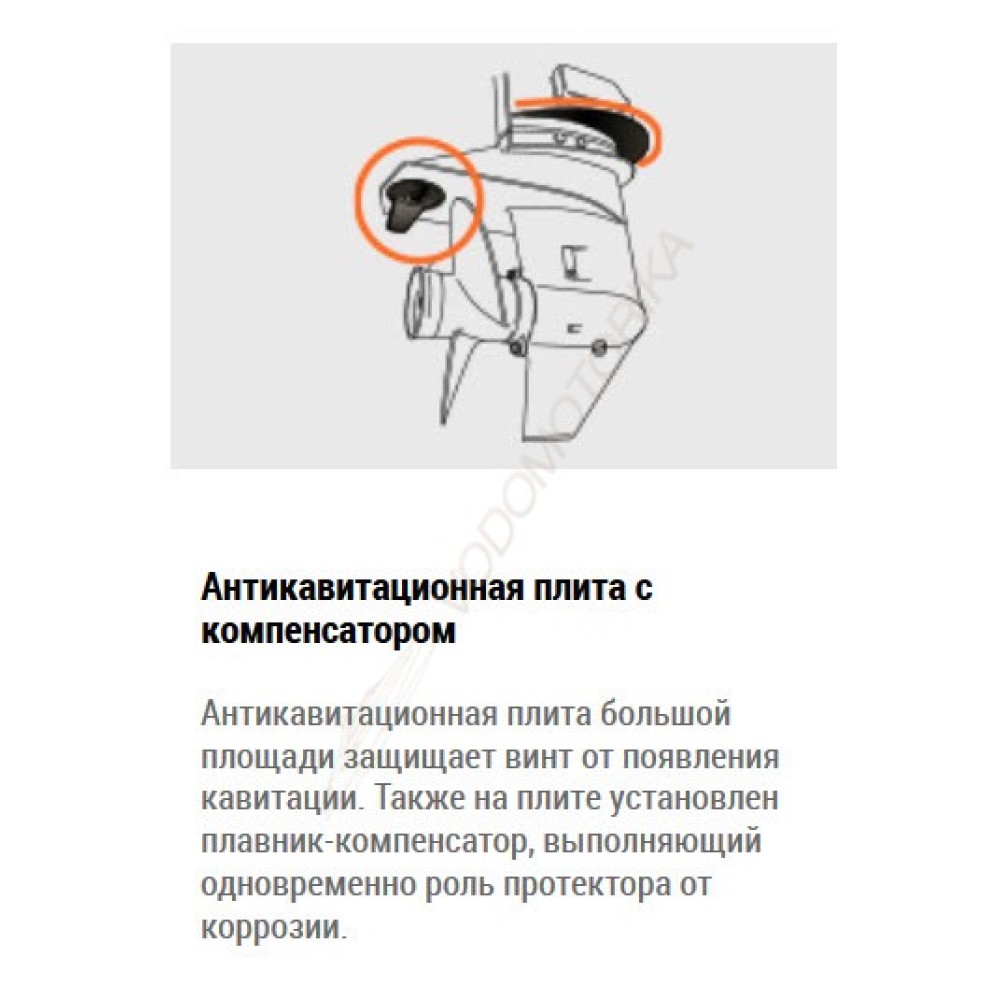 Антикавитационная плита с компенсатором

Антикавитационная плита большой площади защищает винт от появления кавитации. Также на плите установлен плавник-компенсатор, выполняющий одновременно роль протектора от коррозии.

VODOMOTORIKA